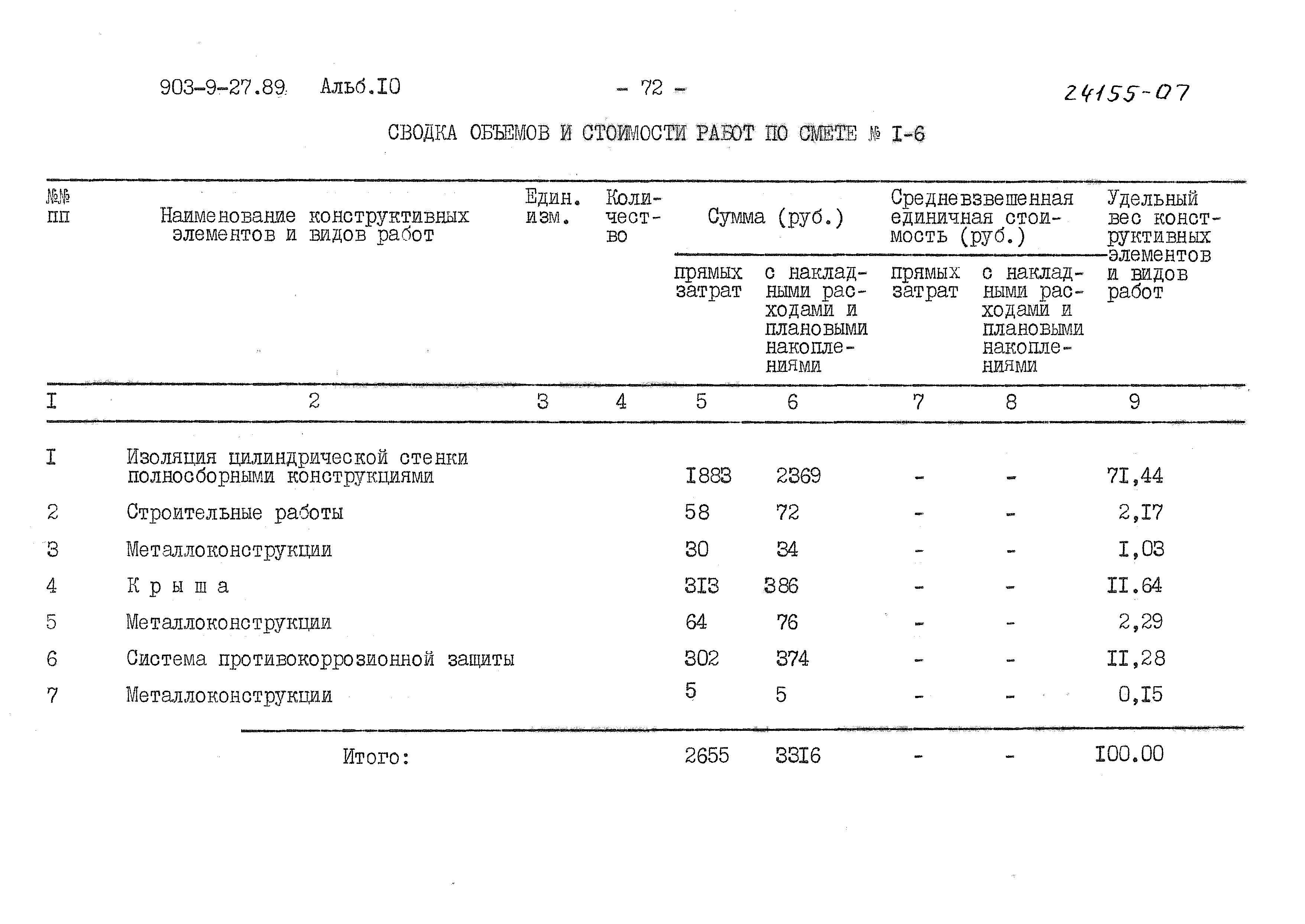 903-9-27.89 Альб.IO - 72 - 24155-07

СВОДКА ОБЪЕМОВ И СТОИМОСТИ РАБОТ ПО СМЕТЕ № I-6

| №№ пп | Наименование конструктивных элементов и видов работ | Един. изм. | Количество | Сумма (руб.) прямых затрат | Сумма (руб.) с накладными расходами и плановыми накоплениями | Средневзвешенная единичная стоимость (руб.) прямых затрат | Средневзвешенная единичная стоимость (руб.) с накладными расходами и плановыми накоплениями | Удельный вес конструктивных элементов и видов работ |
|---|---|---|---|---|---|---|---|---|
| I | 2 | 3 | 4 | 5 | 6 | 7 | 8 | 9 |
| I | Изоляция цилиндрической стенки полносборными конструкциями | | | I883 | 2369 | - | - | 7I,44 |
| 2 | Строительные работы | | | 58 | 72 | - | - | 2,I7 |
| 3 | Металлоконструкции | | | 30 | 34 | - | - | I,03 |
| 4 | К р ы ш а | | | 3I3 | 386 | - | - | II.64 |
| 5 | Металлоконструкции | | | 64 | 76 | - | - | 2,29 |
| 6 | Система противокоррозионной защиты | | | 302 | 374 | - | - | II,28 |
| 7 | Металлоконструкции | | | 5 | 5 | - | - | 0,I5 |
| | Итого: | | | 2655 | 33I6 | - | - | I00.00 |